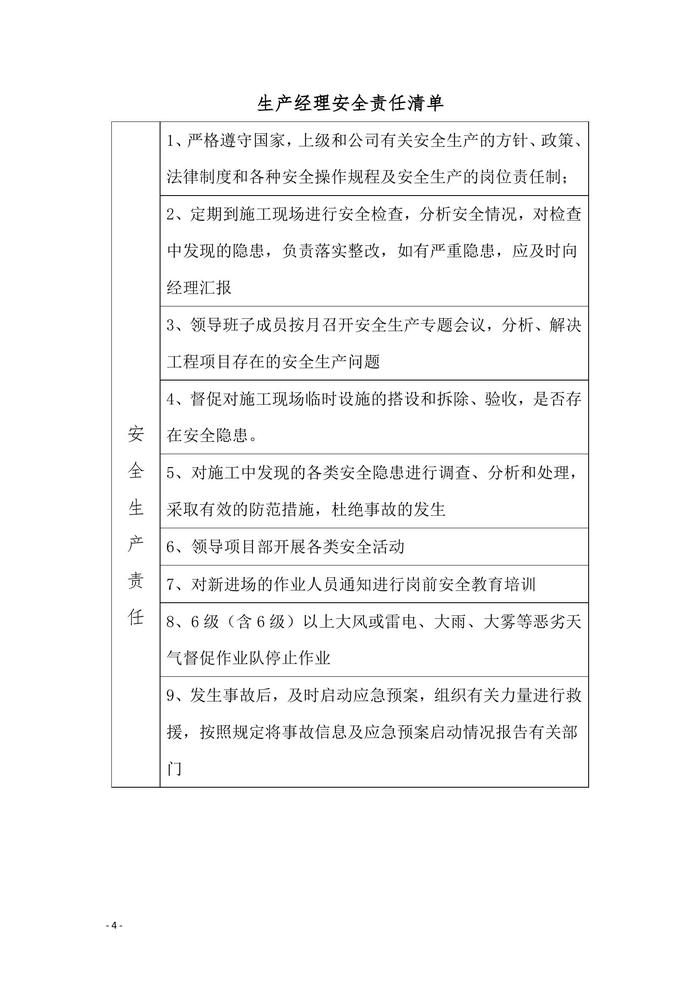 生产经理安全责任清单

| 安全生产责任 | 1、严格遵守国家，上级和公司有关安全生产的方针、政策、法律制度和各种安全操作规程及安全生产的岗位责任制； |
|---|---|
| | 2、定期到施工现场进行安全检查，分析安全情况，对检查中发现的隐患，负责落实整改，如有严重隐患，应及时向经理汇报 |
| | 3、领导班子成员按月召开安全生产专题会议，分析、解决工程项目存在的安全生产问题 |
| | 4、督促对施工现场临时设施的搭设和拆除、验收，是否存在安全隐患。 |
| | 5、对施工中发现的各类安全隐患进行调查、分析和处理，采取有效的防范措施，杜绝事故的发生 |
| | 6、领导项目部开展各类安全活动 |
| | 7、对新进场的作业人员通知进行岗前安全教育培训 |
| | 8、6级（含6级）以上大风或雷电、大雨、大雾等恶劣天气督促作业队停止作业 |
| | 9、发生事故后，及时启动应急预案，组织有关力量进行救援，按照规定将事故信息及应急预案启动情况报告有关部门 |

- 4 -